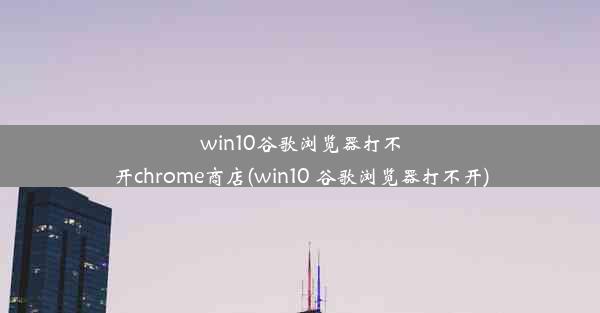 win10谷歌浏览器打不开chrome商店(win10 谷歌浏览器打不开)